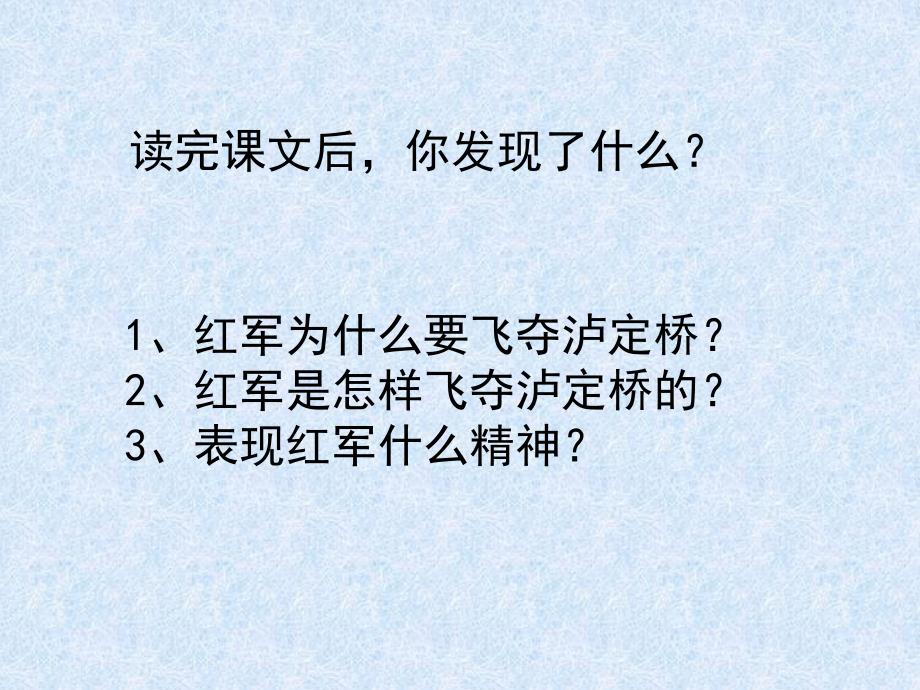 读完课文后，你发现了什么？

1、红军为什么要飞夺泸定桥？
2、红军是怎样飞夺泸定桥的？
3、表现红军什么精神？